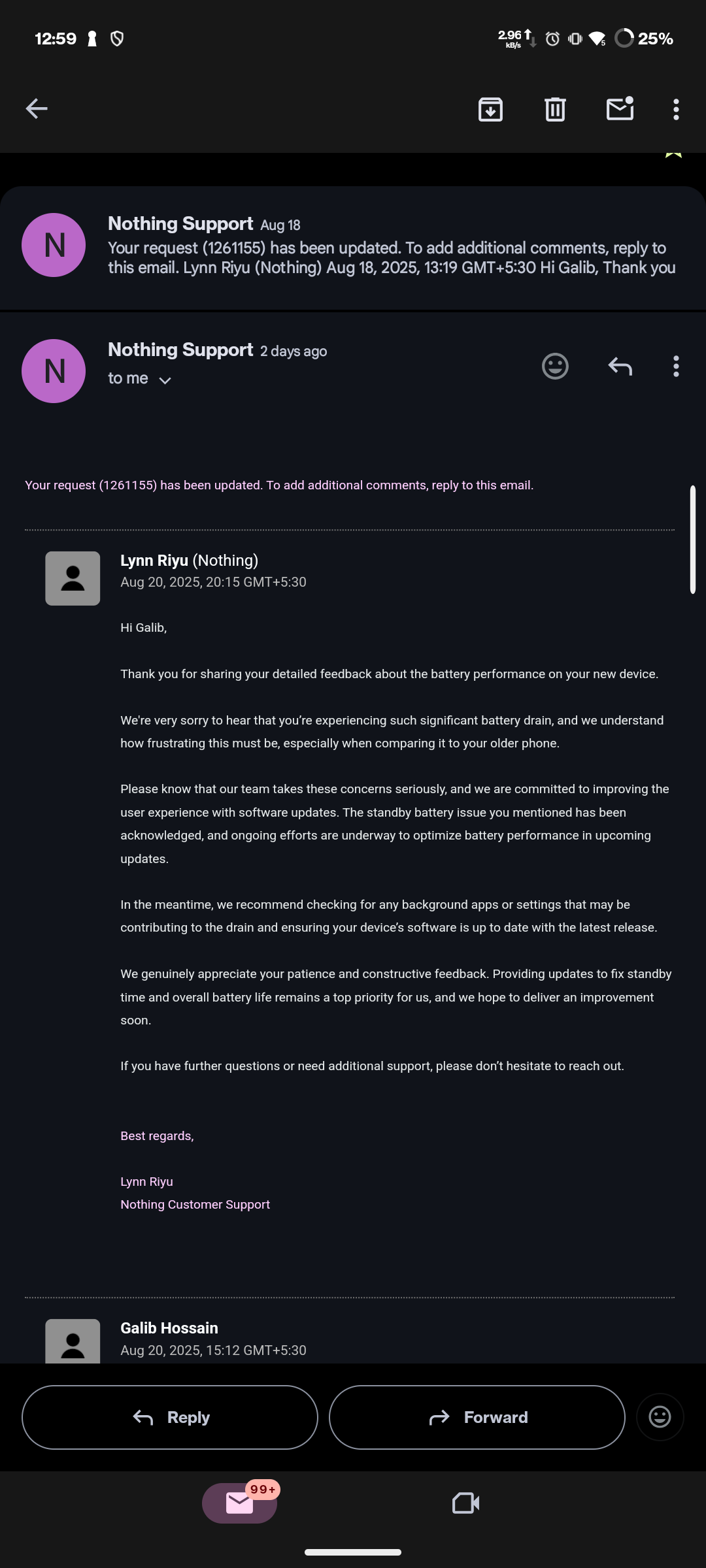 12:59

2.96 kB/s

25%

N

Nothing Support Aug 18

Your request (1261155) has been updated. To add additional comments, reply to this email. Lynn Riyu (Nothing) Aug 18, 2025, 13:19 GMT+5:30 Hi Galib, Thank you

N

Nothing Support 2 days ago

to me

Your request (1261155) has been updated. To add additional comments, reply to this email.

Lynn Riyu (Nothing)
Aug 20, 2025, 20:15 GMT+5:30

Hi Galib,

Thank you for sharing your detailed feedback about the battery performance on your new device.

We're very sorry to hear that you're experiencing such significant battery drain, and we understand how frustrating this must be, especially when comparing it to your older phone.

Please know that our team takes these concerns seriously, and we are committed to improving the user experience with software updates. The standby battery issue you mentioned has been acknowledged, and ongoing efforts are underway to optimize battery performance in upcoming updates.

In the meantime, we recommend checking for any background apps or settings that may be contributing to the drain and ensuring your device's software is up to date with the latest release.

We genuinely appreciate your patience and constructive feedback. Providing updates to fix standby time and overall battery life remains a top priority for us, and we hope to deliver an improvement soon.

If you have further questions or need additional support, please don't hesitate to reach out.

Best regards,

Lynn Riyu
Nothing Customer Support

Galib Hossain
Aug 20, 2025, 15:12 GMT+5:30

Reply

Forward

99+